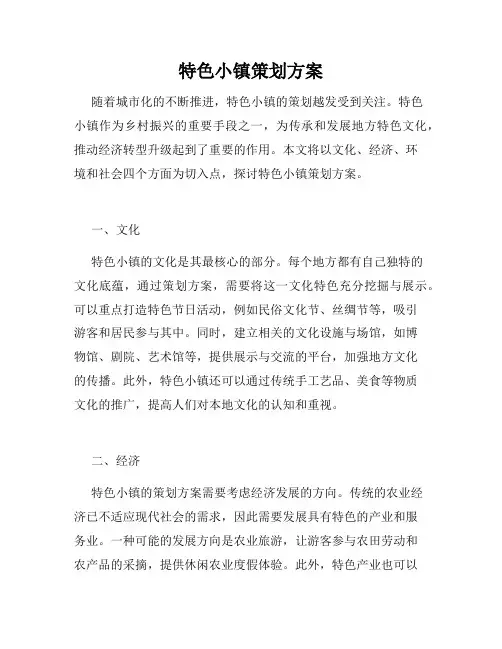 特色小镇策划方案

随着城市化的不断推进，特色小镇的策划越发受到关注。特色小镇作为乡村振兴的重要手段之一，为传承和发展地方特色文化，推动经济转型升级起到了重要的作用。本文将以文化、经济、环境和社会四个方面为切入点，探讨特色小镇策划方案。

一、文化

特色小镇的文化是其最核心的部分。每个地方都有自己独特的文化底蕴，通过策划方案，需要将这一文化特色充分挖掘与展示。可以重点打造特色节日活动，例如民俗文化节、丝绸节等，吸引游客和居民参与其中。同时，建立相关的文化设施与场馆，如博物馆、剧院、艺术馆等，提供展示与交流的平台，加强地方文化的传播。此外，特色小镇还可以通过传统手工艺品、美食等物质文化的推广，提高人们对本地文化的认知和重视。

二、经济

特色小镇的策划方案需要考虑经济发展的方向。传统的农业经济已不适应现代社会的需求，因此需要发展具有特色的产业和服务业。一种可能的发展方向是农业旅游，让游客参与农田劳动和农产品的采摘，提供休闲农业度假体验。此外，特色产业也可以